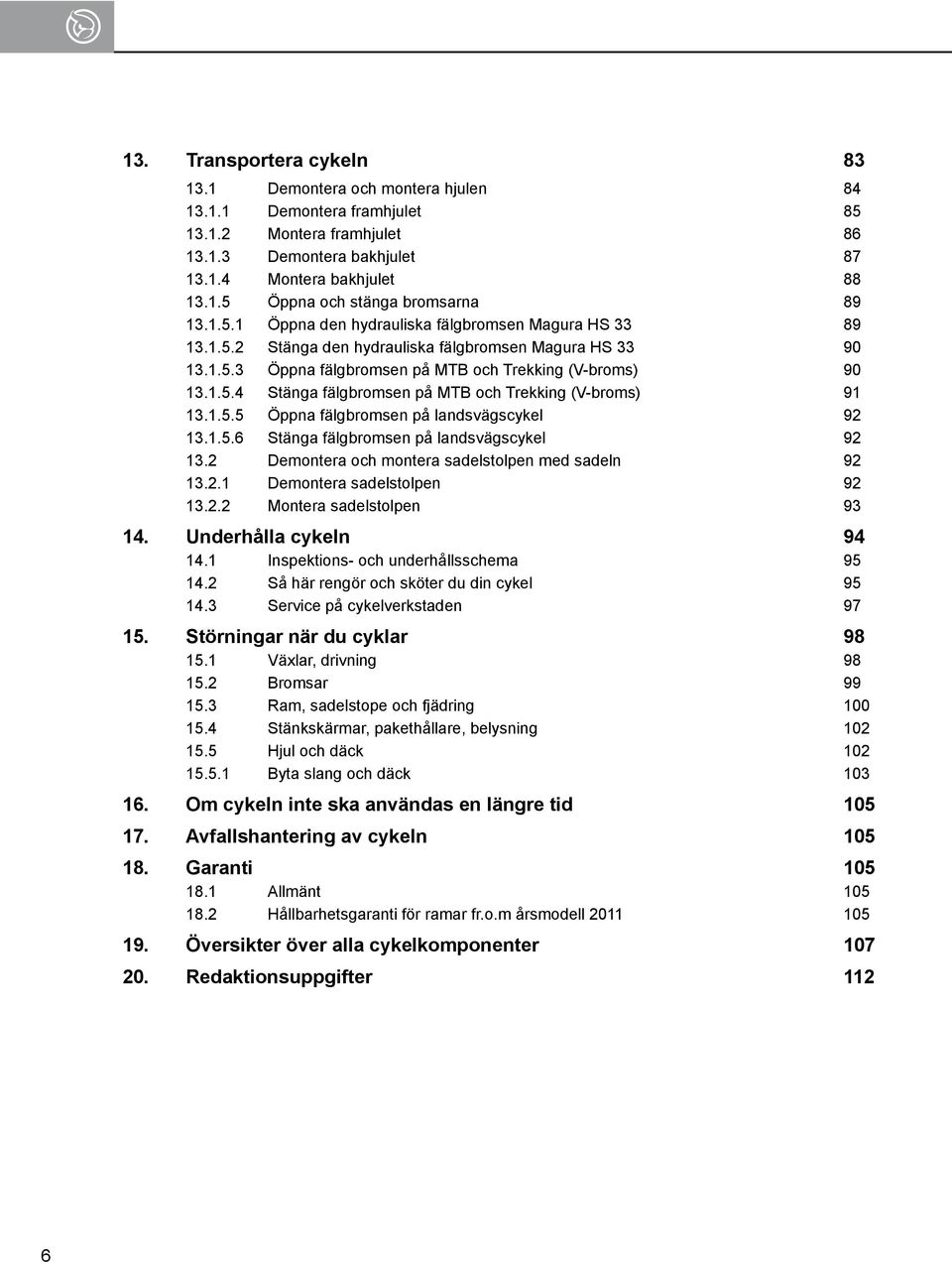 13. Transportera cykeln 83

13.1 Demontera och montera hjulen 84
13.1.1 Demontera framhjulet 85
13.1.2 Montera framhjulet 86
13.1.3 Demontera bakhjulet 87
13.1.4 Montera bakhjulet 88
13.1.5 Öppna och stänga bromsarna 89
13.1.5.1 Öppna den hydrauliska fälgbromsen Magura HS 33 89
13.1.5.2 Stänga den hydrauliska fälgbromsen Magura HS 33 90
13.1.5.3 Öppna fälgbromsen på MTB och Trekking (V-broms) 90
13.1.5.4 Stänga fälgbromsen på MTB och Trekking (V-broms) 91
13.1.5.5 Öppna fälgbromsen på landsvägscykel 92
13.1.5.6 Stänga fälgbromsen på landsvägscykel 92
13.2 Demontera och montera sadelstolpen med sadeln 92
13.2.1 Demontera sadelstolpen 92
13.2.2 Montera sadelstolpen 93

14. Underhålla cykeln 94

14.1 Inspektions- och underhållsschema 95
14.2 Så här rengör och sköter du din cykel 95
14.3 Service på cykelverkstaden 97

15. Störningar när du cyklar 98

15.1 Växlar, drivning 98
15.2 Bromsar 99
15.3 Ram, sadelstope och fjädring 100
15.4 Stänkskärmar, pakethållare, belysning 102
15.5 Hjul och däck 102
15.5.1 Byta slang och däck 103

16. Om cykeln inte ska användas en längre tid 105

17. Avfallshantering av cykeln 105

18. Garanti 105

18.1 Allmänt 105
18.2 Hållbarhetsgaranti för ramar fr.o.m årsmodell 2011 105

19. Översikter över alla cykelkomponenter 107

20. Redaktionsuppgifter 112

6